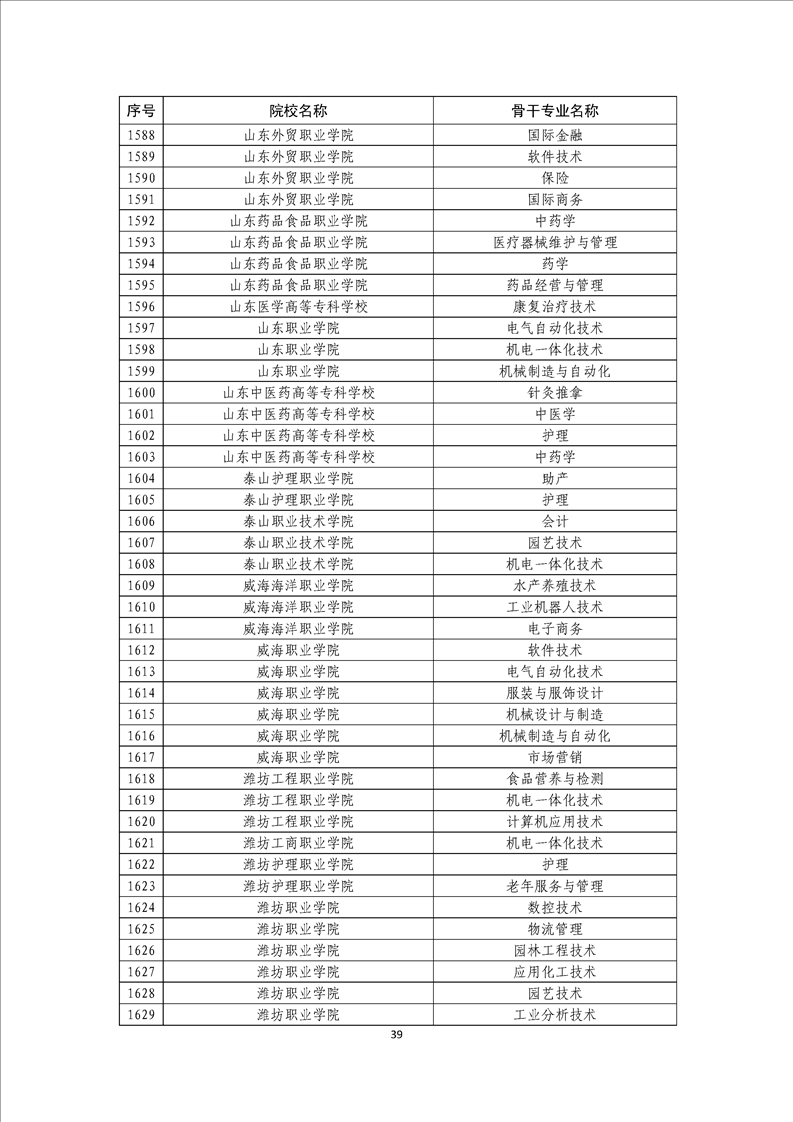 | 序号 | 院校名称 | 骨干专业名称 |
|---|---|---|
| 1588 | 山东外贸职业学院 | 国际金融 |
| 1589 | 山东外贸职业学院 | 软件技术 |
| 1590 | 山东外贸职业学院 | 保险 |
| 1591 | 山东外贸职业学院 | 国际商务 |
| 1592 | 山东药品食品职业学院 | 中药学 |
| 1593 | 山东药品食品职业学院 | 医疗器械维护与管理 |
| 1594 | 山东药品食品职业学院 | 药学 |
| 1595 | 山东药品食品职业学院 | 药品经营与管理 |
| 1596 | 山东医学高等专科学校 | 康复治疗技术 |
| 1597 | 山东职业学院 | 电气自动化技术 |
| 1598 | 山东职业学院 | 机电一体化技术 |
| 1599 | 山东职业学院 | 机械制造与自动化 |
| 1600 | 山东中医药高等专科学校 | 针灸推拿 |
| 1601 | 山东中医药高等专科学校 | 中医学 |
| 1602 | 山东中医药高等专科学校 | 护理 |
| 1603 | 山东中医药高等专科学校 | 中药学 |
| 1604 | 泰山护理职业学院 | 助产 |
| 1605 | 泰山护理职业学院 | 护理 |
| 1606 | 泰山职业技术学院 | 会计 |
| 1607 | 泰山职业技术学院 | 园艺技术 |
| 1608 | 泰山职业技术学院 | 机电一体化技术 |
| 1609 | 威海海洋职业学院 | 水产养殖技术 |
| 1610 | 威海海洋职业学院 | 工业机器人技术 |
| 1611 | 威海海洋职业学院 | 电子商务 |
| 1612 | 威海职业学院 | 软件技术 |
| 1613 | 威海职业学院 | 电气自动化技术 |
| 1614 | 威海职业学院 | 服装与服饰设计 |
| 1615 | 威海职业学院 | 机械设计与制造 |
| 1616 | 威海职业学院 | 机械制造与自动化 |
| 1617 | 威海职业学院 | 市场营销 |
| 1618 | 潍坊工程职业学院 | 食品营养与检测 |
| 1619 | 潍坊工程职业学院 | 机电一体化技术 |
| 1620 | 潍坊工程职业学院 | 计算机应用技术 |
| 1621 | 潍坊工商职业学院 | 机电一体化技术 |
| 1622 | 潍坊护理职业学院 | 护理 |
| 1623 | 潍坊护理职业学院 | 老年服务与管理 |
| 1624 | 潍坊职业学院 | 数控技术 |
| 1625 | 潍坊职业学院 | 物流管理 |
| 1626 | 潍坊职业学院 | 园林工程技术 |
| 1627 | 潍坊职业学院 | 应用化工技术 |
| 1628 | 潍坊职业学院 | 园艺技术 |
| 1629 | 潍坊职业学院 | 工业分析技术 |

39